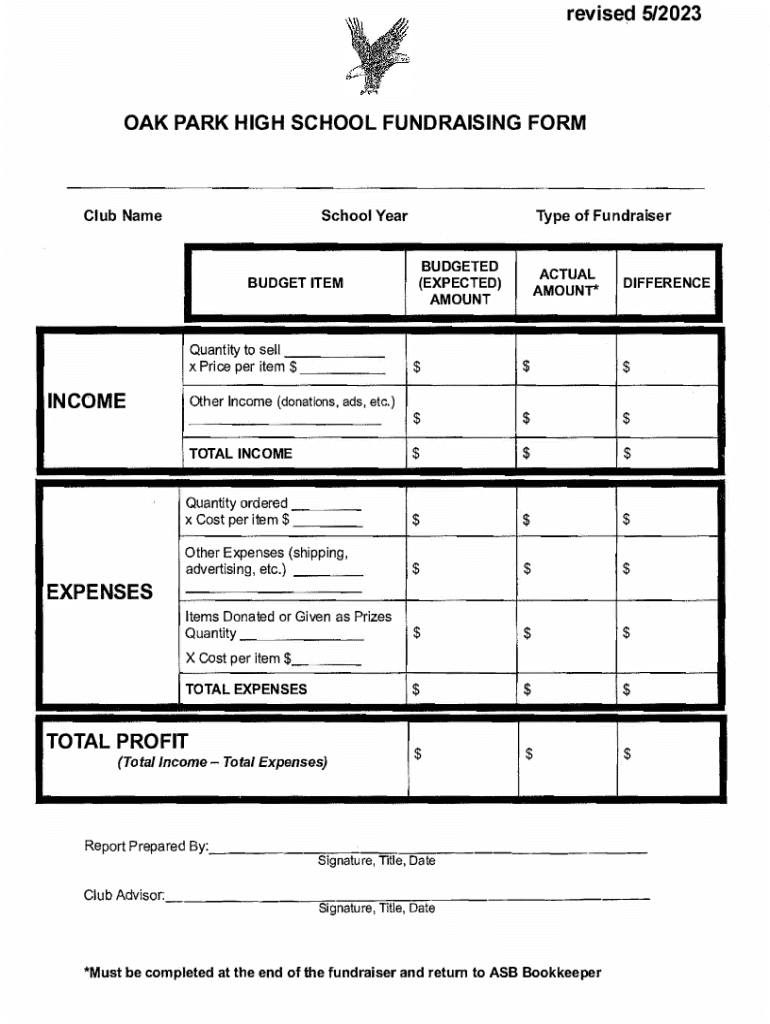 revised 5/2023

OAK PARK HIGH SCHOOL FUNDRAISING FORM

____

Club Name School Year Type of Fundraiser

| | BUDGET ITEM | BUDGETED (EXPECTED) AMOUNT | ACTUAL AMOUNT* | DIFFERENCE |
|---|---|---|---|---|
| INCOME | Quantity to sell ____ x Price per item $ ____ | $ | $ | $ |
| | Other Income (donations, ads, etc.) ____ | $ | $ | $ |
| | TOTAL INCOME | $ | $ | $ |
| EXPENSES | Quantity ordered ____ x Cost per item $ ____ | $ | $ | $ |
| | Other Expenses (shipping, advertising, etc.) ____ ____ | $ | $ | $ |
| | Items Donated or Given as Prizes Quantity ____ X Cost per item $____ | $ | $ | $ |
| | TOTAL EXPENSES | $ | $ | $ |
| TOTAL PROFIT (Total Income – Total Expenses) | | $ | $ | $ |

Report Prepared By:____
Signature, Title, Date

Club Advisor:____
Signature, Title, Date

*Must be completed at the end of the fundraiser and return to ASB Bookkeeper